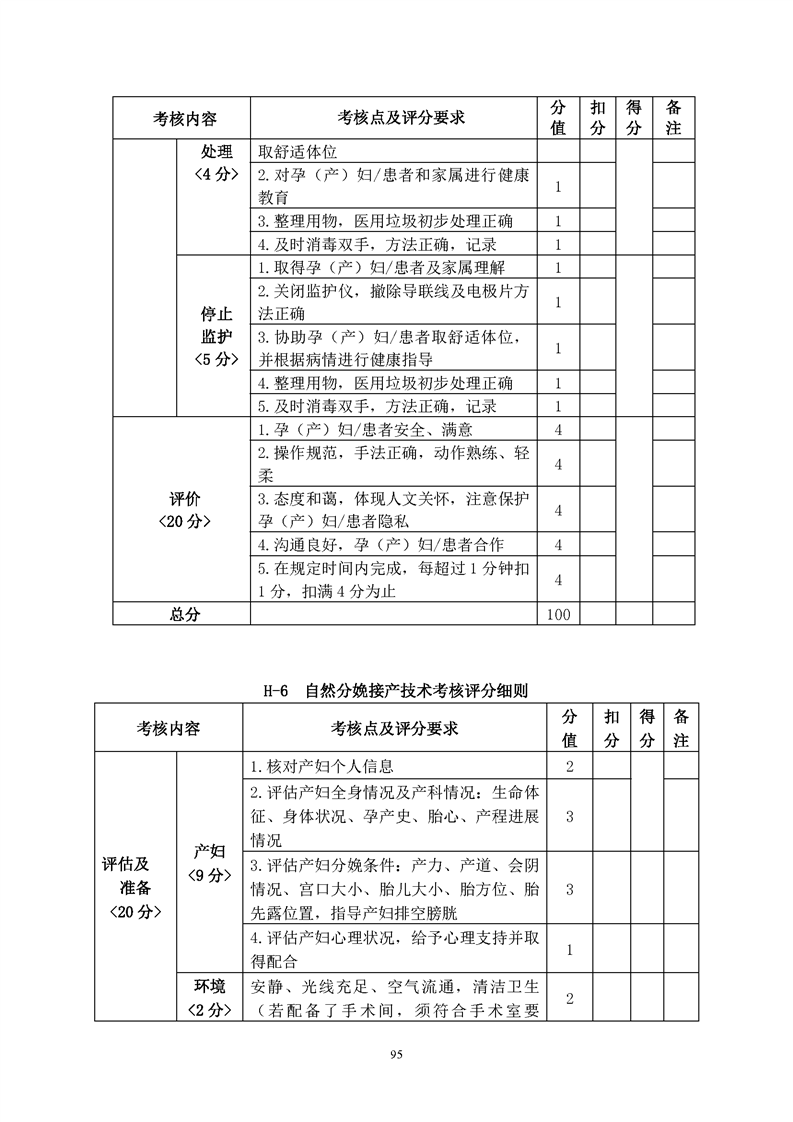 | 考核内容 | | 考核点及评分要求 | 分值 | 扣分 | 得分 | 备注 |
|---|---|---|---|---|---|---|
| | 处理〈4分〉 | 取舒适体位 | | | | |
| | | 2.对孕（产）妇/患者和家属进行健康教育 | 1 | | | |
| | | 3.整理用物，医用垃圾初步处理正确 | 1 | | | |
| | | 4.及时消毒双手，方法正确，记录 | 1 | | | |
| | 停止监护〈5分〉 | 1.取得孕（产）妇/患者及家属理解 | 1 | | | |
| | | 2.关闭监护仪，撤除导联线及电极片方法正确 | 1 | | | |
| | | 3.协助孕（产）妇/患者取舒适体位，并根据病情进行健康指导 | 1 | | | |
| | | 4.整理用物，医用垃圾初步处理正确 | 1 | | | |
| | | 5.及时消毒双手，方法正确，记录 | 1 | | | |
| 评价〈20分〉 | | 1.孕（产）妇/患者安全、满意 | 4 | | | |
| | | 2.操作规范，手法正确，动作熟练、轻柔 | 4 | | | |
| | | 3.态度和蔼，体现人文关怀，注意保护孕（产）妇/患者隐私 | 4 | | | |
| | | 4.沟通良好，孕（产）妇/患者合作 | 4 | | | |
| | | 5.在规定时间内完成，每超过1分钟扣1分，扣满4分为止 | 4 | | | |
| 总分 | | | 100 | | | |

H-6 自然分娩接产技术考核评分细则

| 考核内容 | | 考核点及评分要求 | 分值 | 扣分 | 得分 | 备注 |
|---|---|---|---|---|---|---|
| 评估及准备〈20分〉 | 产妇〈9分〉 | 1.核对产妇个人信息 | 2 | | | |
| | | 2.评估产妇全身情况及产科情况：生命体征、身体状况、孕产史、胎心、产程进展情况 | 3 | | | |
| | | 3.评估产妇分娩条件：产力、产道、会阴情况、宫口大小、胎儿大小、胎方位、胎先露位置，指导产妇排空膀胱 | 3 | | | |
| | | 4.评估产妇心理状况，给予心理支持并取得配合 | 1 | | | |
| | 环境〈2分〉 | 安静、光线充足、空气流通，清洁卫生（若配备了手术间，须符合手术室要 | 2 | | | |

95